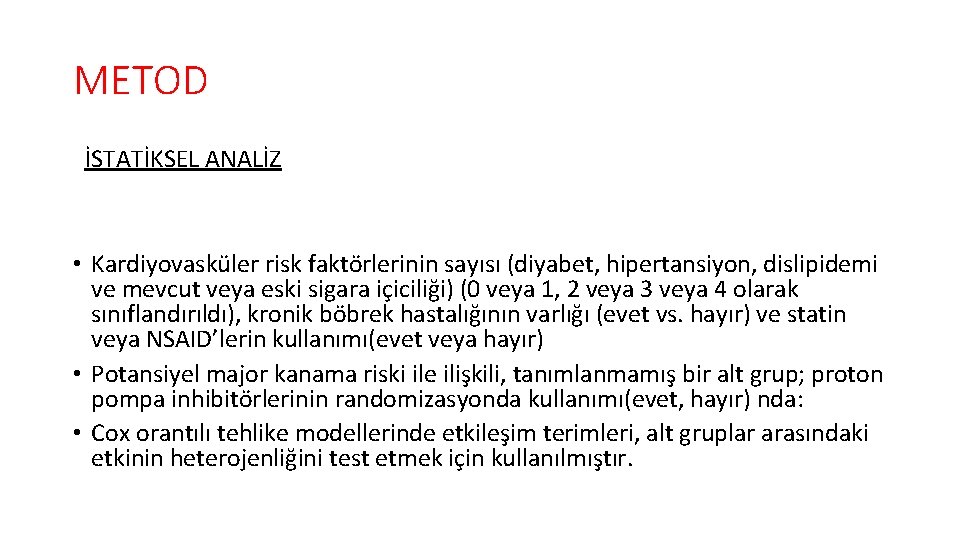 METOD

İSTATİKSEL ANALİZ

• Kardiyovasküler risk faktörlerinin sayısı (diyabet, hipertansiyon, dislipidemi ve mevcut veya eski sigara içiciliği) (0 veya 1, 2 veya 3 veya 4 olarak sınıflandırıldı), kronik böbrek hastalığının varlığı (evet vs. hayır) ve statin veya NSAID'lerin kullanımı(evet veya hayır)
• Potansiyel major kanama riski ile ilişkili, tanımlanmamış bir alt grup; proton pompa inhibitörlerinin randomizasyonda kullanımı(evet, hayır) nda:
• Cox orantılı tehlike modellerinde etkileşim terimleri, alt gruplar arasındaki etkinin heterojenliğini test etmek için kullanılmıştır.